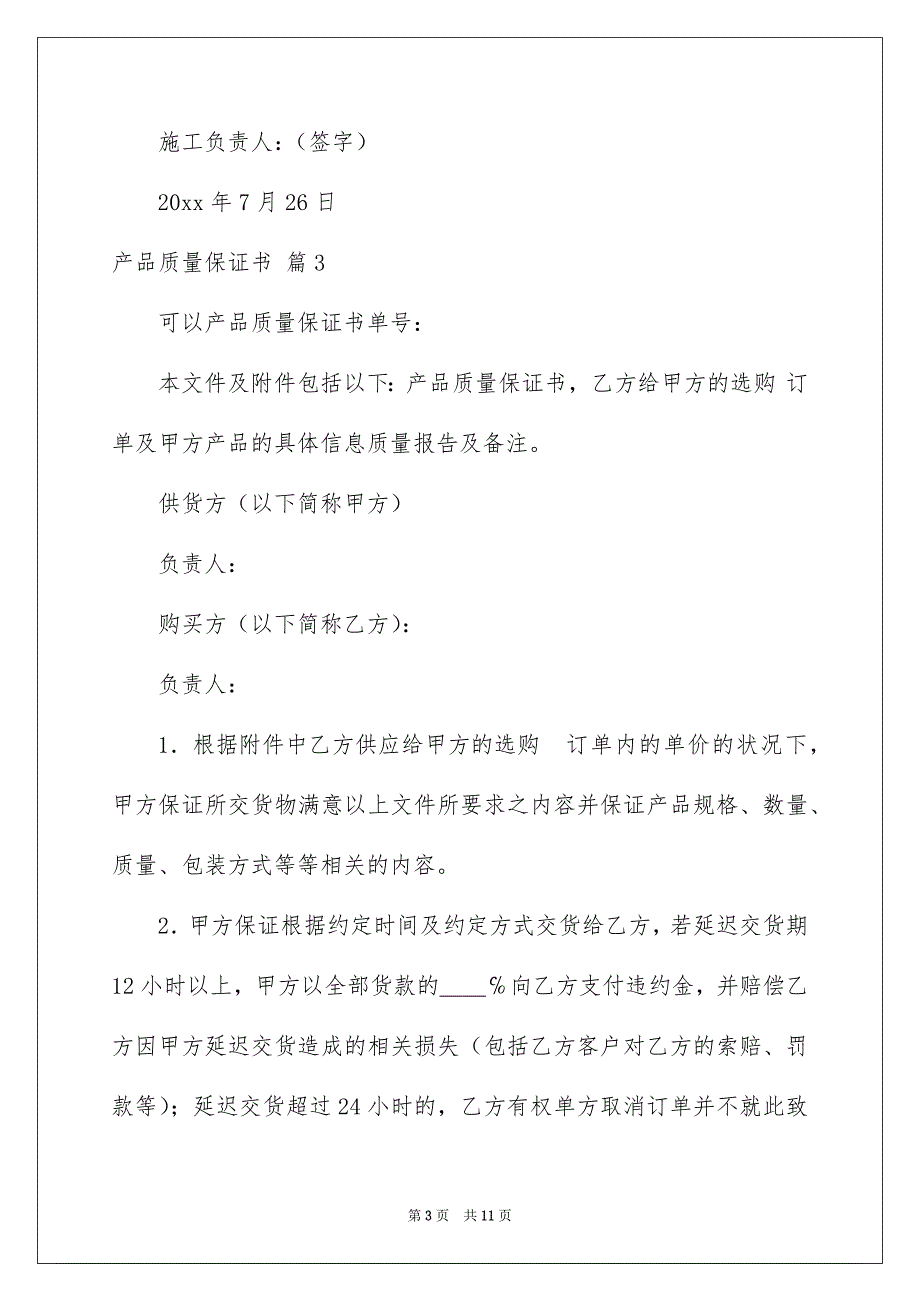 施工负责人：（签字）

20xx 年 7 月 26 日

产品质量保证书 篇 3

可以产品质量保证书单号：

本文件及附件包括以下：产品质量保证书，乙方给甲方的选购 订单及甲方产品的具体信息质量报告及备注。

供货方（以下简称甲方）

负责人：

购买方（以下简称乙方）：

负责人：

1．根据附件中乙方供应给甲方的选购　订单内的单价的状况下，甲方保证所交货物满意以上文件所要求之内容并保证产品规格、数量、质量、包装方式等等相关的内容。

2．甲方保证根据约定时间及约定方式交货给乙方，若延迟交货期 12 小时以上，甲方以全部货款的____%向乙方支付违约金，并赔偿乙方因甲方延迟交货造成的相关损失（包括乙方客户对乙方的索赔、罚款等）；延迟交货超过 24 小时的，乙方有权单方取消订单并不就此致

第 3 页　共 11 页